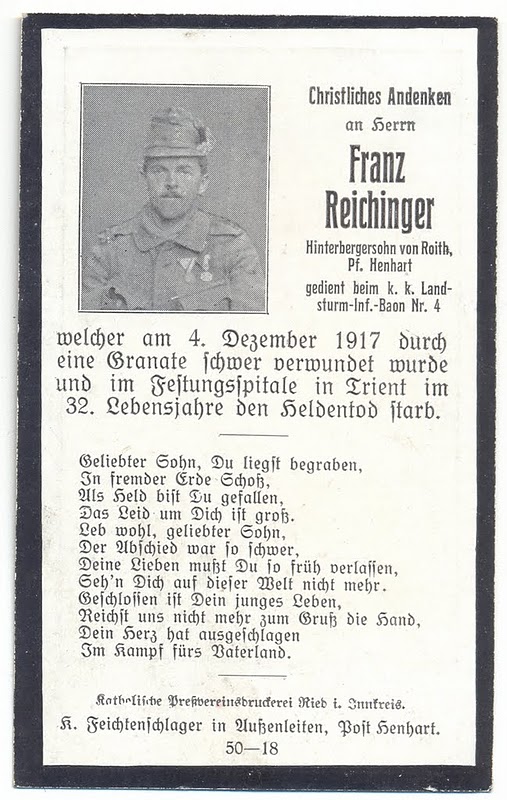 Christliches Andenken
an Herrn
Franz
Reichinger
Hinterbergersohn von Roith, Pf. Henhart
gedient beim k. k. Landsturm-Inf.-Baon Nr. 4

welcher am 4. Dezember 1917 durch eine Granate schwer verwundet wurde und im Festungsspitale in Trient im 32. Lebensjahre den Heldentod starb.

Geliebter Sohn, Du liegst begraben,
In fremder Erde Schoß,
Als Held bist Du gefallen,
Das Leid um Dich ist groß.
Leb wohl, geliebter Sohn,
Der Abschied war so schwer,
Deine Lieben mußt Du so früh verlassen,
Seh'n Dich auf dieser Welt nicht mehr.
Geschlossen ist Dein junges Leben,
Reichst uns nicht mehr zum Gruß die Hand,
Dein Herz hat ausgeschlagen
Im Kampf fürs Vaterland.

Katholische Preßvereinsdruckerei Ried i. Innkreis.
K. Feichtenschlager in Außenleiten, Post Henhart.
50—18